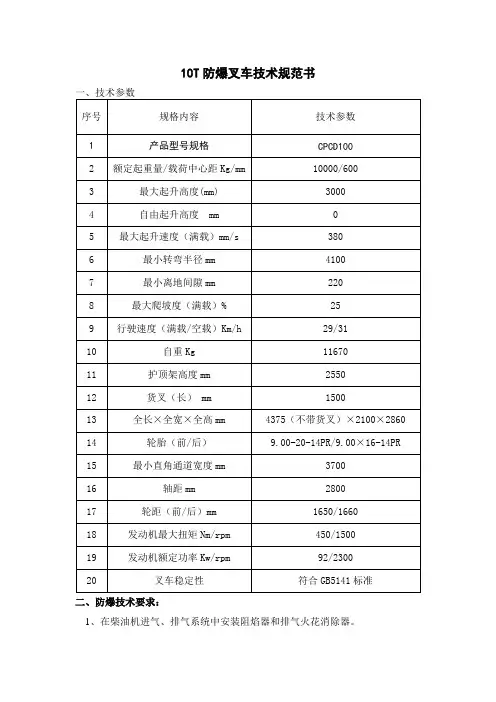 10T 防爆叉车技术规范书

一、技术参数

| 序号 | 规格内容 | 技术参数 |
|---|---|---|
| 1 | 产品型号规格 | CPCD100 |
| 2 | 额定起重量/载荷中心距 Kg/mm | 10000/600 |
| 3 | 最大起升高度(mm) | 3000 |
| 4 | 自由起升高度 mm | 0 |
| 5 | 最大起升速度（满载）mm/s | 380 |
| 6 | 最小转弯半径 mm | 4100 |
| 7 | 最小离地间隙 mm | 220 |
| 8 | 最大爬坡度（满载）% | 25 |
| 9 | 行驶速度（满载/空载）Km/h | 29/31 |
| 10 | 自重 Kg | 11670 |
| 11 | 护顶架高度 mm | 2550 |
| 12 | 货叉（长） mm | 1500 |
| 13 | 全长×全宽×全高 mm | 4375（不带货叉）×2100×2860 |
| 14 | 轮胎（前/后） | 9.00-20-14PR/9.00×16-14PR |
| 15 | 最小直角通道宽度 mm | 3700 |
| 16 | 轴距 mm | 2800 |
| 17 | 轮距（前/后）mm | 1650/1660 |
| 18 | 发动机最大扭矩 Nm/rpm | 450/1500 |
| 19 | 发动机额定功率 Kw/rpm | 92/2300 |
| 20 | 叉车稳定性 | 符合 GB5141 标准 |

二、防爆技术要求：

1、在柴油机进气、排气系统中安装阻焰器和排气火花消除器。